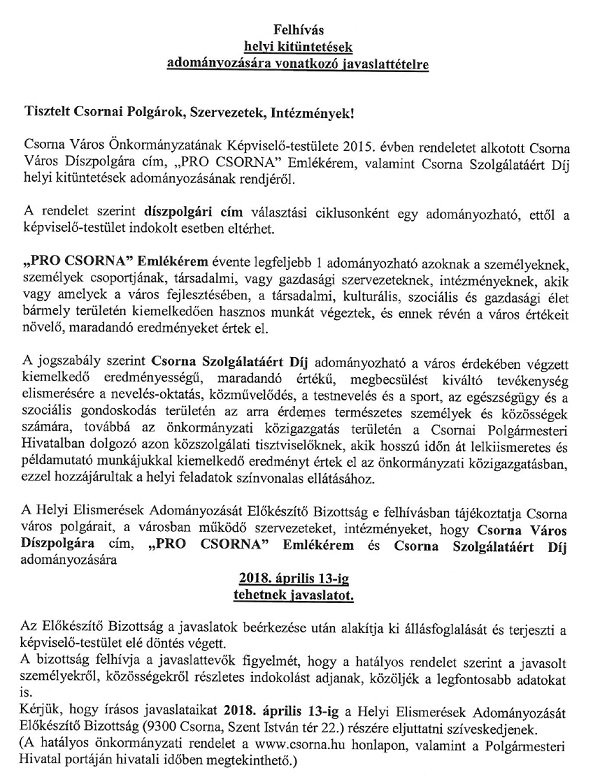 Felhívás
helyi kitüntetések
adományozására vonatkozó javaslattételre

Tisztelt Csornai Polgárok, Szervezetek, Intézmények!

Csorna Város Önkormányzatának Képviselő-testülete 2015. évben rendeletet alkotott Csorna Város Díszpolgára cím, „PRO CSORNA" Emlékérem, valamint Csorna Szolgálatáért Díj helyi kitüntetések adományozásának rendjéről.

A rendelet szerint díszpolgári cím választási ciklusonként egy adományozható, ettől a képviselő-testület indokolt esetben eltérhet.

„PRO CSORNA" Emlékérem évente legfeljebb 1 adományozható azoknak a személyeknek, személyek csoportjának, társadalmi, vagy gazdasági szervezeteknek, intézményeknek, akik vagy amelyek a város fejlesztésében, a társadalmi, kulturális, szociális és gazdasági élet bármely területén kiemelkedően hasznos munkát végeztek, és ennek révén a város értékeit növelő, maradandó eredményeket értek el.

A jogszabály szerint Csorna Szolgálatáért Díj adományozható a város érdekében végzett kiemelkedő eredményességű, maradandó értékű, megbecsülést kiváltó tevékenység elismerésére a nevelés-oktatás, közművelődés, a testnevelés és a sport, az egészségügy és a szociális gondoskodás területén az arra érdemes természetes személyek és közösségek számára, továbbá az önkormányzati közigazgatás területén a Csornai Polgármesteri Hivatalban dolgozó azon közszolgálati tisztviselőknek, akik hosszú időn át lelkiismeretes és példamutató munkájukkal kiemelkedő eredményt értek el az önkormányzati közigazgatásban, ezzel hozzájárultak a helyi feladatok színvonalas ellátásához.

A Helyi Elismerések Adományozását Előkészítő Bizottság e felhívásban tájékoztatja Csorna város polgárait, a városban működő szervezeteket, intézményeket, hogy Csorna Város Díszpolgára cím, „PRO CSORNA" Emlékérem és Csorna Szolgálatáért Díj adományozására

2018. április 13-ig
tehetnek javaslatot.

Az Előkészítő Bizottság a javaslatok beérkezése után alakítja ki állásfoglalását és terjeszti a képviselő-testület elé döntés végett.
A bizottság felhívja a javaslattevők figyelmét, hogy a hatályos rendelet szerint a javasolt személyekről, közösségekről részletes indokolást adjanak, közöljék a legfontosabb adatokat is.
Kérjük, hogy írásos javaslataikat 2018. április 13-ig a Helyi Elismerések Adományozását Előkészítő Bizottság (9300 Csorna, Szent István tér 22.) részére eljuttatni szíveskedjenek.
(A hatályos önkormányzati rendelet a www.csorna.hu honlapon, valamint a Polgármesteri Hivatal portáján hivatali időben megtekinthető.)